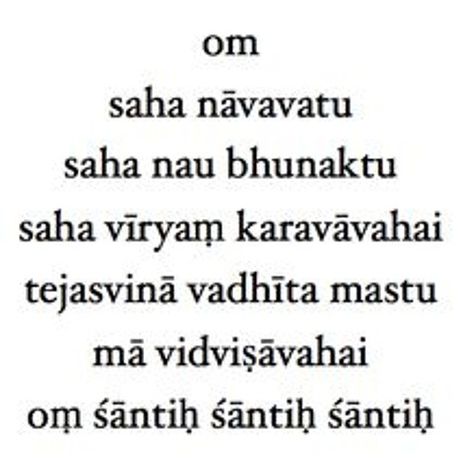 om
saha nāvavatu
saha nau bhunaktu
saha vīryaṃ karavāvahai
tejasvinā vadhīta mastu
mā vidviṣāvahai
oṃ śāntiḥ śāntiḥ śāntiḥ